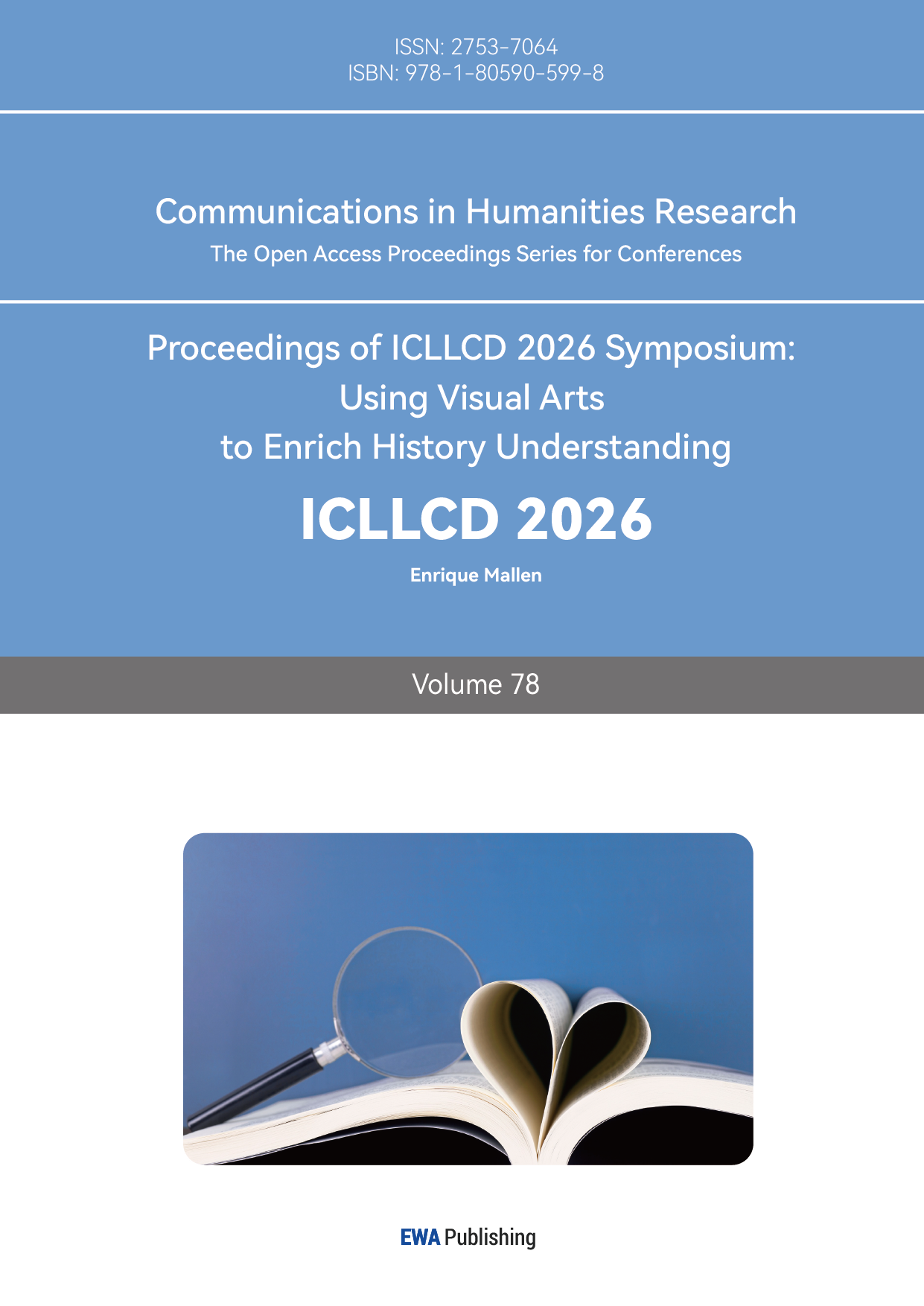 ISSN: 2753-7064
ISBN: 978-1-80590-599-8

Communications in Humanities Research
The Open Access Proceedings Series for Conferences

Proceedings of ICLLCD 2026 Symposium: Using Visual Arts to Enrich History Understanding

ICLLCD 2026

Enrique Mallen

Volume 78

EWA Publishing